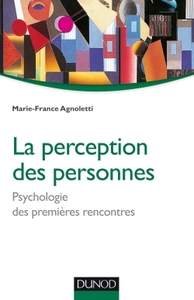 Marie-France Agnoletti

La perception des personnes

Psychologie des premières rencontres

DUNOD